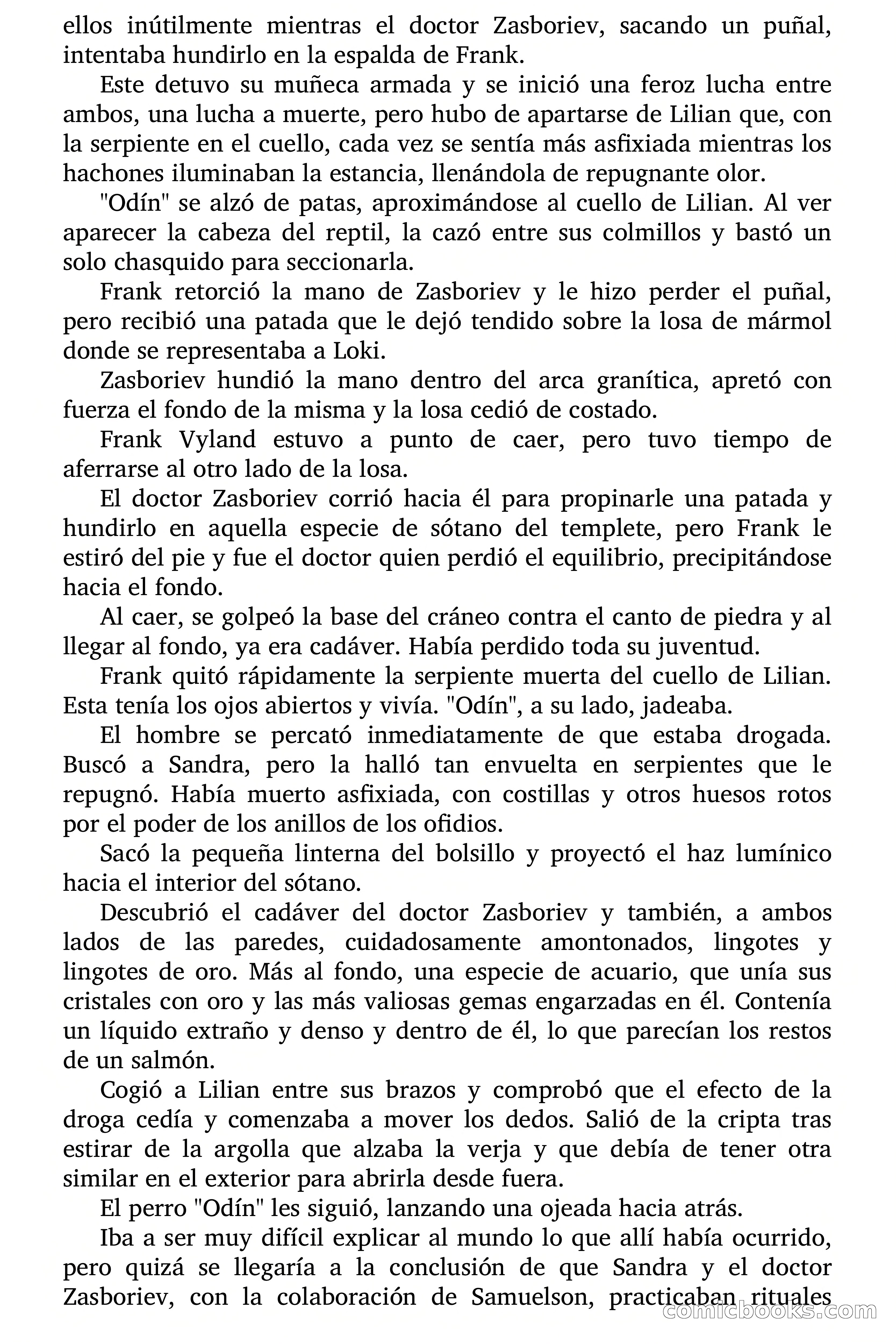 ellos inútilmente mientras el doctor Zasboriev, sacando un puñal, intentaba hundirlo en la espalda de Frank.

Este detuvo su muñeca armada y se inició una feroz lucha entre ambos, una lucha a muerte, pero hubo de apartarse de Lilian que, con la serpiente en el cuello, cada vez se sentía más asfixiada mientras los hachones iluminaban la estancia, llenándola de repugnante olor.

"Odín" se alzó de patas, aproximándose al cuello de Lilian. Al ver aparecer la cabeza del reptil, la cazó entre sus colmillos y bastó un solo chasquido para seccionarla.

Frank retorció la mano de Zasboriev y le hizo perder el puñal, pero recibió una patada que le dejó tendido sobre la losa de mármol donde se representaba a Loki.

Zasboriev hundió la mano dentro del arca granítica, apretó con fuerza el fondo de la misma y la losa cedió de costado.

Frank Vyland estuvo a punto de caer, pero tuvo tiempo de aferrarse al otro lado de la losa.

El doctor Zasboriev corrió hacia él para propinarle una patada y hundirlo en aquella especie de sótano del templete, pero Frank le estiró del pie y fue el doctor quien perdió el equilibrio, precipitándose hacia el fondo.

Al caer, se golpeó la base del cráneo contra el canto de piedra y al llegar al fondo, ya era cadáver. Había perdido toda su juventud.

Frank quitó rápidamente la serpiente muerta del cuello de Lilian. Esta tenía los ojos abiertos y vivía. "Odín", a su lado, jadeaba.

El hombre se percató inmediatamente de que estaba drogada. Buscó a Sandra, pero la halló tan envuelta en serpientes que le repugnó. Había muerto asfixiada, con costillas y otros huesos rotos por el poder de los anillos de los ofidios.

Sacó la pequeña linterna del bolsillo y proyectó el haz lumínico hacia el interior del sótano.

Descubrió el cadáver del doctor Zasboriev y también, a ambos lados de las paredes, cuidadosamente amontonados, lingotes y lingotes de oro. Más al fondo, una especie de acuario, que unía sus cristales con oro y las más valiosas gemas engarzadas en él. Contenía un líquido extraño y denso y dentro de él, lo que parecían los restos de un salmón.

Cogió a Lilian entre sus brazos y comprobó que el efecto de la droga cedía y comenzaba a mover los dedos. Salió de la cripta tras estirar de la argolla que alzaba la verja y que debía de tener otra similar en el exterior para abrirla desde fuera.

El perro "Odín" les siguió, lanzando una ojeada hacia atrás.

Iba a ser muy difícil explicar al mundo lo que allí había ocurrido, pero quizá se llegaría a la conclusión de que Sandra y el doctor Zasboriev, con la colaboración de Samuelson, practicaban rituales

comicbooks.com